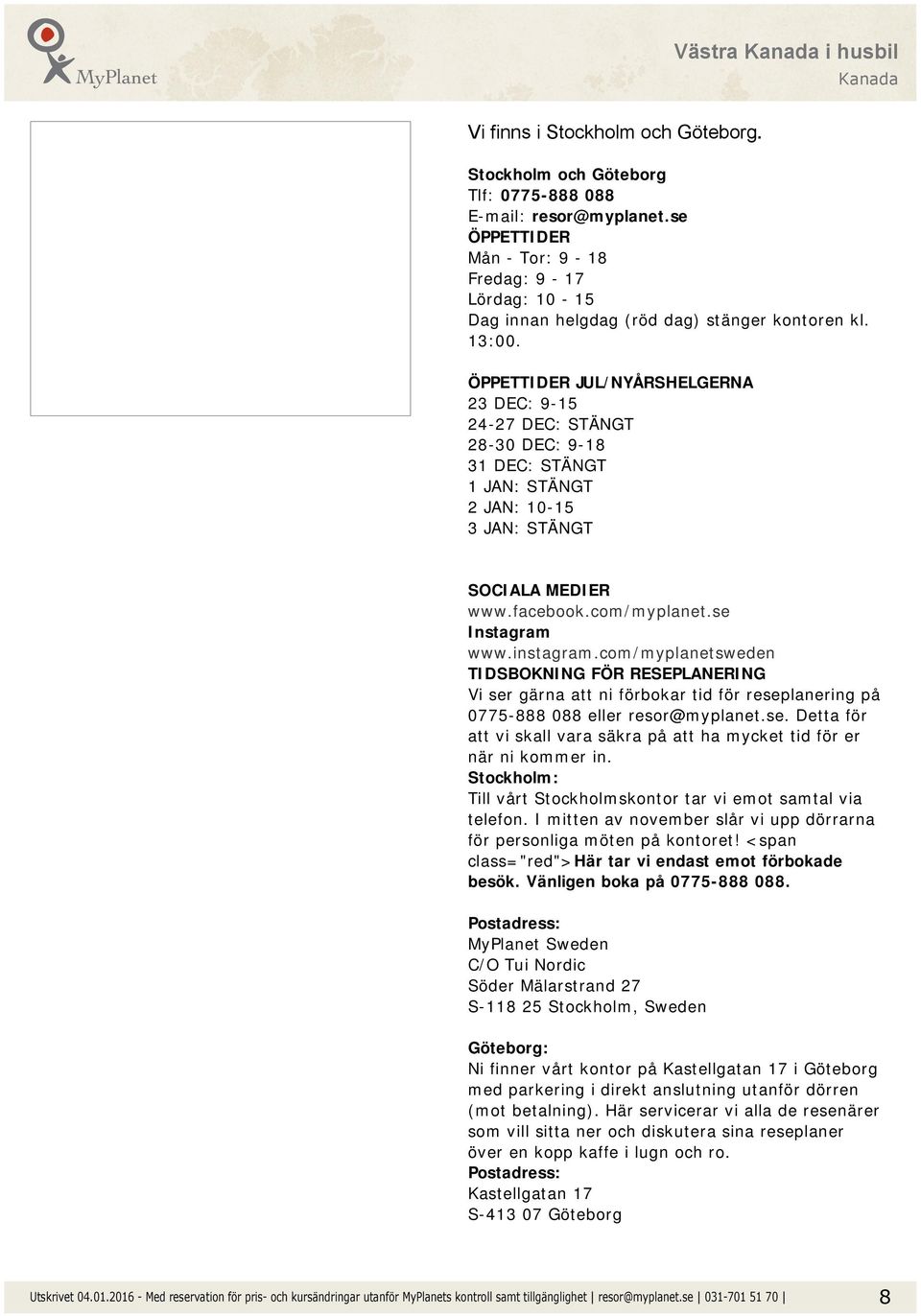 MyPlanet

Västra Kanada i husbil
Kanada

Vi finns i Stockholm och Göteborg.

Stockholm och Göteborg
Tlf: 0775-888 088
E-mail: resor@myplanet.se
ÖPPETTIDER
Mån - Tor: 9 - 18
Fredag: 9 - 17
Lördag: 10 - 15
Dag innan helgdag (röd dag) stänger kontoren kl. 13:00.

ÖPPETTIDER JUL/NYÅRSHELGERNA
23 DEC: 9-15
24-27 DEC: STÄNGT
28-30 DEC: 9-18
31 DEC: STÄNGT
1 JAN: STÄNGT
2 JAN: 10-15
3 JAN: STÄNGT

SOCIALA MEDIER
www.facebook.com/myplanet.se
Instagram
www.instagram.com/myplanetsweden
TIDSBOKNING FÖR RESEPLANERING
Vi ser gärna att ni förbokar tid för reseplanering på 0775-888 088 eller resor@myplanet.se. Detta för att vi skall vara säkra på att ha mycket tid för er när ni kommer in.
Stockholm:
Till vårt Stockholmskontor tar vi emot samtal via telefon. I mitten av november slår vi upp dörrarna för personliga möten på kontoret! <span class="red">Här tar vi endast emot förbokade besök. Vänligen boka på 0775-888 088.

Postadress:
MyPlanet Sweden
C/O Tui Nordic
Söder Mälarstrand 27
S-118 25 Stockholm, Sweden

Göteborg:
Ni finner vårt kontor på Kastellgatan 17 i Göteborg med parkering i direkt anslutning utanför dörren (mot betalning). Här servicerar vi alla de resenärer som vill sitta ner och diskutera sina reseplaner över en kopp kaffe i lugn och ro.
Postadress:
Kastellgatan 17
S-413 07 Göteborg

Utskrivet 04.01.2016 - Med reservation för pris- och kursändringar utanför MyPlanets kontroll samt tillgänglighet | resor@myplanet.se | 031-701 51 70 | 8